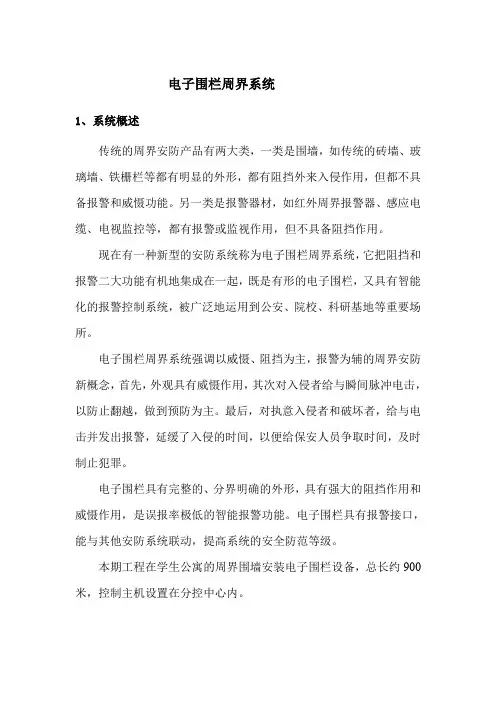 电子围栏周界系统

1、系统概述

传统的周界安防产品有两大类，一类是围墙，如传统的砖墙、玻璃墙、铁栅栏等都有明显的外形，都有阻挡外来入侵作用，但都不具备报警和威慑功能。另一类是报警器材，如红外周界报警器、感应电缆、电视监控等，都有报警或监视作用，但不具备阻挡作用。

现在有一种新型的安防系统称为电子围栏周界系统，它把阻挡和报警二大功能有机地集成在一起，既是有形的电子围栏，又具有智能化的报警控制系统，被广泛地运用到公安、院校、科研基地等重要场所。

电子围栏周界系统强调以威慑、阻挡为主，报警为辅的周界安防新概念，首先，外观具有威慑作用，其次对入侵者给与瞬间脉冲电击，以防止翻越，做到预防为主。最后，对执意入侵者和破坏者，给与电击并发出报警，延缓了入侵的时间，以便给保安人员争取时间，及时制止犯罪。

电子围栏具有完整的、分界明确的外形，具有强大的阻挡作用和威慑作用，是误报率极低的智能报警功能。电子围栏具有报警接口，能与其他安防系统联动，提高系统的安全防范等级。

本期工程在学生公寓的周界围墙安装电子围栏设备，总长约 900 米，控制主机设置在分控中心内。